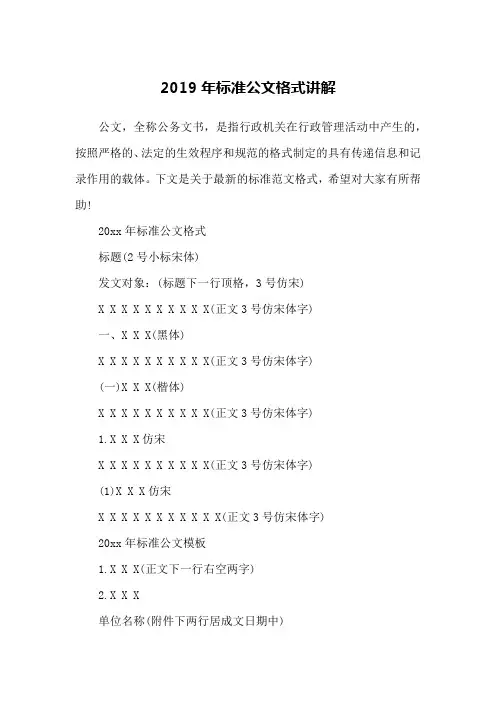 2019 年标准公文格式讲解

公文，全称公务文书，是指行政机关在行政管理活动中产生的，按照严格的、法定的生效程序和规范的格式制定的具有传递信息和记录作用的载体。下文是关于最新的标准范文格式，希望对大家有所帮助!

20xx 年标准公文格式

标题(2 号小标宋体)

发文对象：(标题下一行顶格，3 号仿宋)

X X X X X X X X X X(正文 3 号仿宋体字)

一、X X X(黑体)

X X X X X X X X X X(正文 3 号仿宋体字)

(一)X X X(楷体)

X X X X X X X X X X(正文 3 号仿宋体字)

1.X X X 仿宋

X X X X X X X X X X(正文 3 号仿宋体字)

(1)X X X 仿宋

X X X X X X X X X X X(正文 3 号仿宋体字)

20xx 年标准公文模板

1.X X X(正文下一行右空两字)

2.X X X

单位名称(附件下两行居成文日期中)